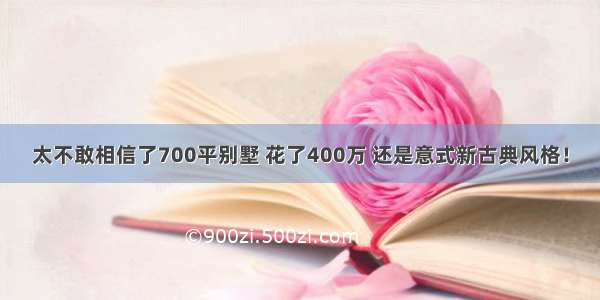 太不敢相信了700平别墅 花了400万 还是意式新古典风格！

©900zi.500zi.com